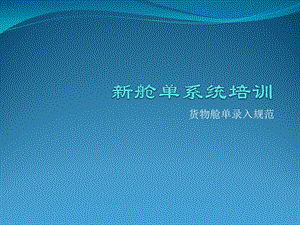 新舱单系统培训

货物舱单录入规范